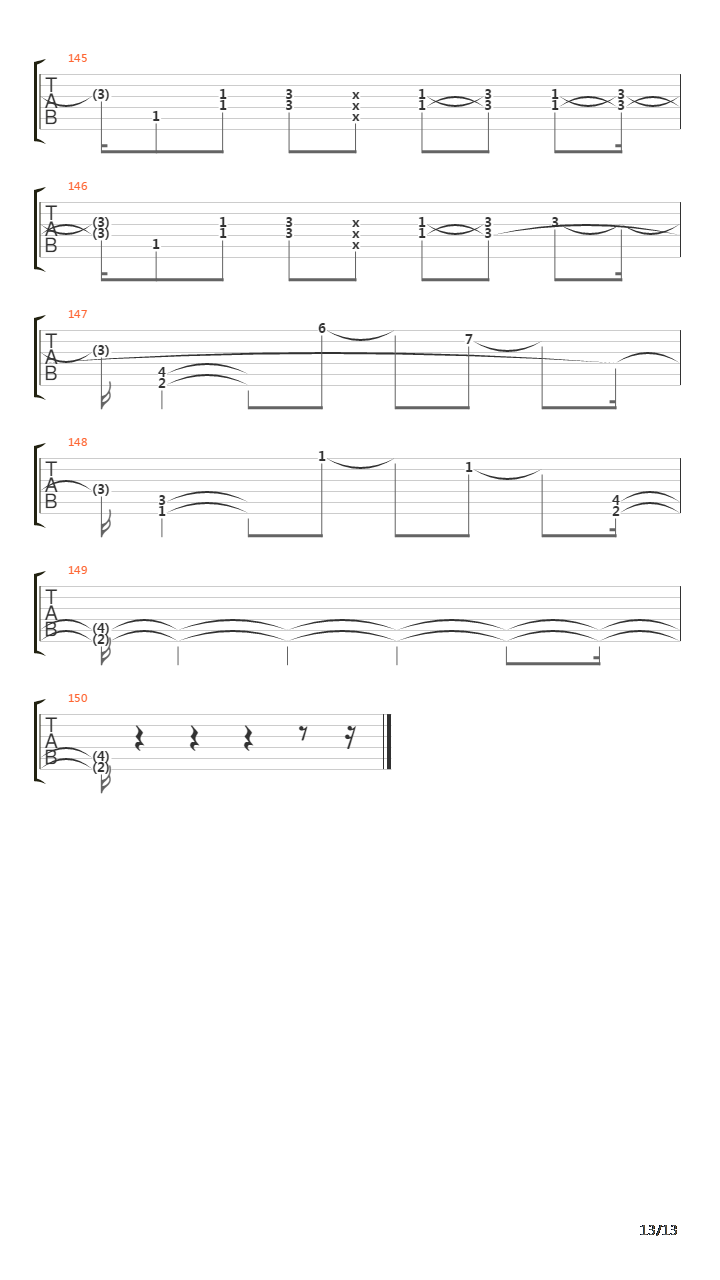 145
T
A
B
(3) 1 1 1 3 3 x x x 1 1 3 3 1 1 3 3

146
T
A
B
(3) (3) 1 1 1 3 3 x x x 1 1 3 3 3

147
T
A
B
(3) 4 2 6 7

148
T
A
B
(3) 3 1 1 1 4 2

149
T
A
B
(4) (2)

150
T
A
B
(4) (2)

13/13